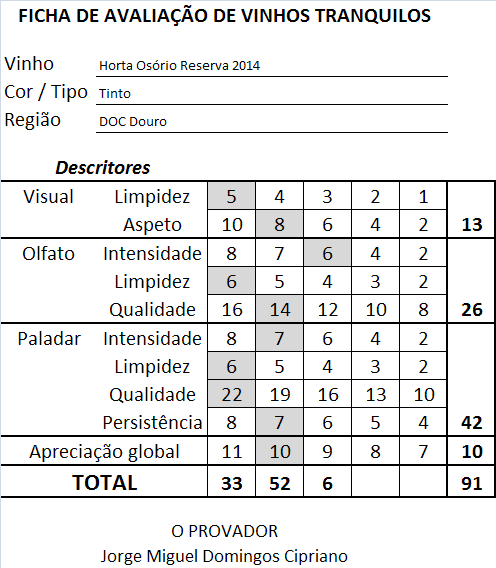 FICHA DE AVALIAÇÃO DE VINHOS TRANQUILOS

Vinho Horta Osório Reserva 2014
Cor / Tipo Tinto
Região DOC Douro

Descritores

| | | | | | | | |
|---|---|---|---|---|---|---|---|
| Visual | Limpidez | 5 | 4 | 3 | 2 | 1 | |
| | Aspeto | 10 | 8 | 6 | 4 | 2 | 13 |
| Olfato | Intensidade | 8 | 7 | 6 | 4 | 2 | |
| | Limpidez | 6 | 5 | 4 | 3 | 2 | |
| | Qualidade | 16 | 14 | 12 | 10 | 8 | 26 |
| Paladar | Intensidade | 8 | 7 | 6 | 4 | 2 | |
| | Limpidez | 6 | 5 | 4 | 3 | 2 | |
| | Qualidade | 22 | 19 | 16 | 13 | 10 | |
| | Persistência | 8 | 7 | 6 | 5 | 4 | 42 |
| Apreciação global | | 11 | 10 | 9 | 8 | 7 | 10 |
| TOTAL | | 33 | 52 | 6 | | | 91 |

O PROVADOR
Jorge Miguel Domingos Cipriano